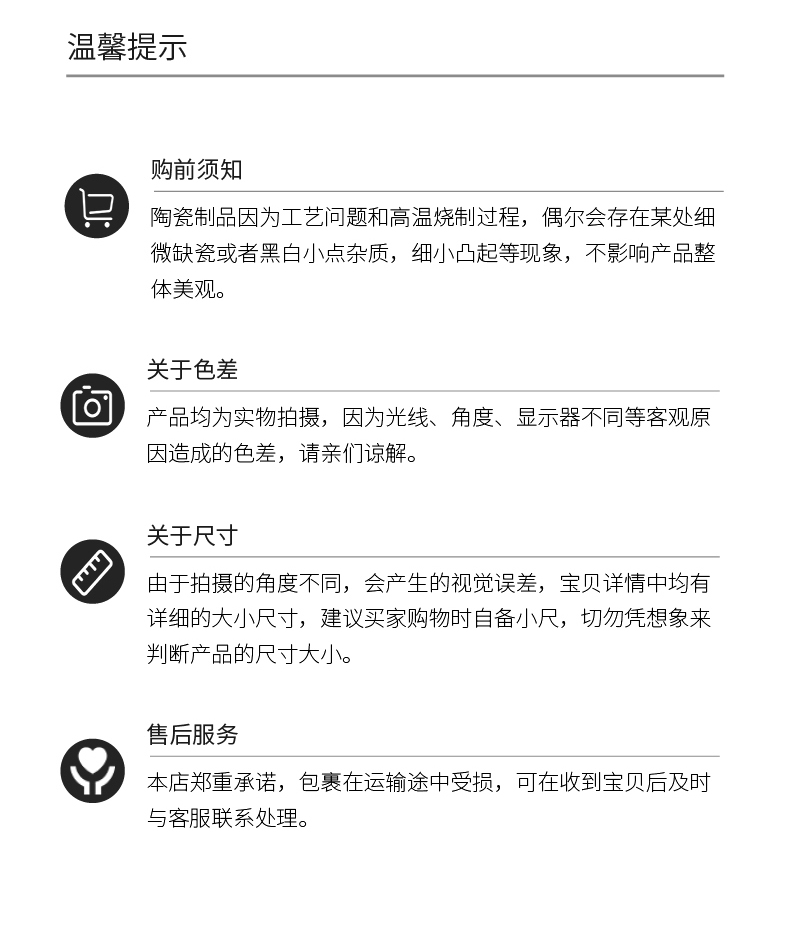 温馨提示

购前须知

陶瓷制品因为工艺问题和高温烧制过程，偶尔会存在某处细微缺瓷或者黑白小点杂质，细小凸起等现象，不影响产品整体美观。

关于色差

产品均为实物拍摄，因为光线、角度、显示器不同等客观原因造成的色差，请亲们谅解。

关于尺寸

由于拍摄的角度不同，会产生的视觉误差，宝贝详情中均有详细的大小尺寸，建议买家购物时自备小尺，切勿凭想象来判断产品的尺寸大小。

售后服务

本店郑重承诺，包裹在运输途中受损，可在收到宝贝后及时与客服联系处理。